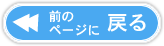 前の
ページに 戻る